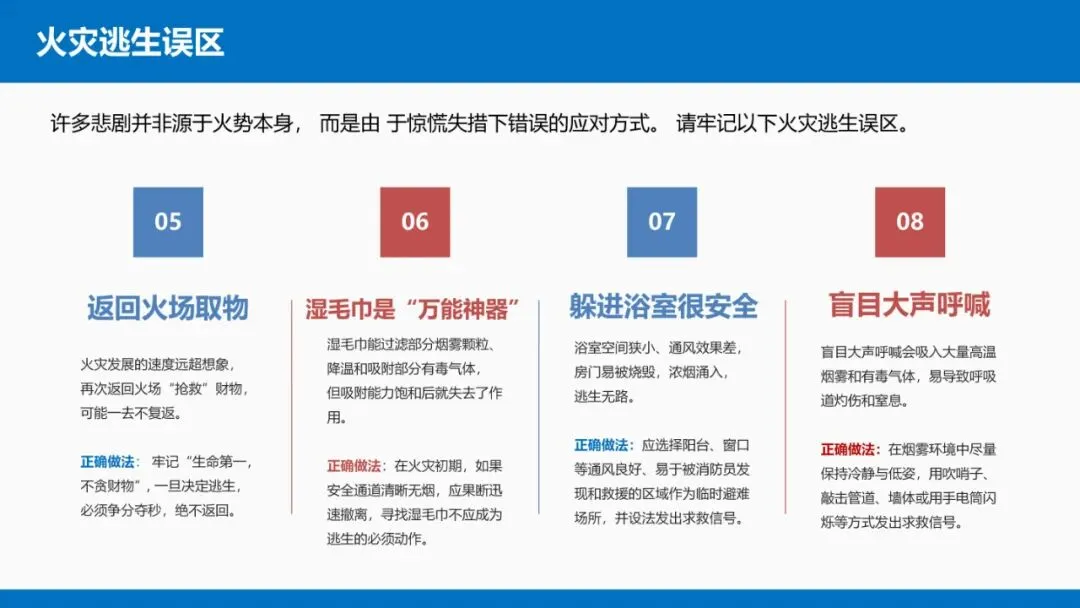 火灾逃生误区

许多悲剧并非源于火势本身， 而是由 于惊慌失措下错误的应对方式。 请牢记以下火灾逃生误区。

05

返回火场取物

火灾发展的速度远超想象，再次返回火场“抢救”财物，可能一去不复返。

正确做法： 牢记“生命第一，不贪财物”，一旦决定逃生，必须争分夺秒，绝不返回。

06

湿毛巾是“万能神器”

湿毛巾能过滤部分烟雾颗粒、降温和吸附部分有毒气体，但吸附能力饱和后就失去了作用。

正确做法：在火灾初期，如果安全通道清晰无烟，应果断迅速撤离，寻找湿毛巾不应成为逃生的必须动作。

07

躲进浴室很安全

浴室空间狭小、通风效果差，房门易被烧毁，浓烟涌入，逃生无路。

正确做法：应选择阳台、窗口等通风良好、易于被消防员发现和救援的区域作为临时避难场所，并设法发出求救信号。

08

盲目大声呼喊

盲目大声呼喊会吸入大量高温烟雾和有毒气体，易导致呼吸道灼伤和窒息。

正确做法：在烟雾环境中尽量保持冷静与低姿，用吹哨子、敲击管道、墙体或用手电筒闪烁等方式发出求救信号。